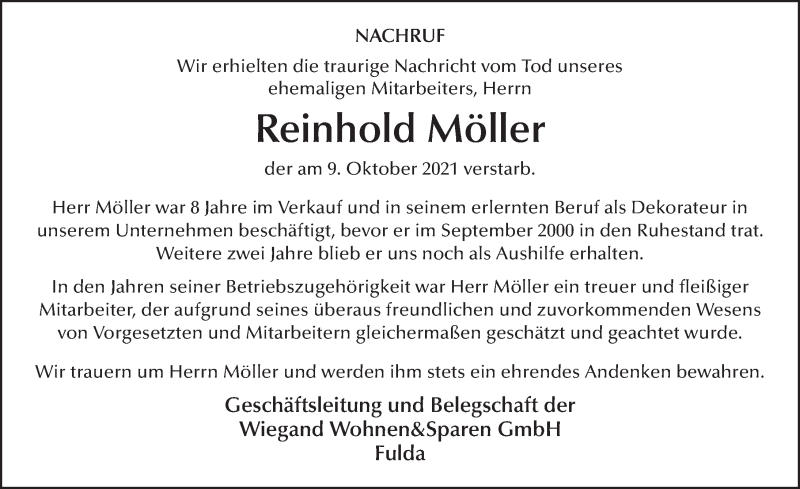 NACHRUF

Wir erhielten die traurige Nachricht vom Tod unseres ehemaligen Mitarbeiters, Herrn

Reinhold Möller

der am 9. Oktober 2021 verstarb.

Herr Möller war 8 Jahre im Verkauf und in seinem erlernten Beruf als Dekorateur in unserem Unternehmen beschäftigt, bevor er im September 2000 in den Ruhestand trat. Weitere zwei Jahre blieb er uns noch als Aushilfe erhalten.

In den Jahren seiner Betriebszugehörigkeit war Herr Möller ein treuer und fleißiger Mitarbeiter, der aufgrund seines überaus freundlichen und zuvorkommenden Wesens von Vorgesetzten und Mitarbeitern gleichermaßen geschätzt und geachtet wurde.

Wir trauern um Herrn Möller und werden ihm stets ein ehrendes Andenken bewahren.

Geschäftsleitung und Belegschaft der
Wiegand Wohnen&Sparen GmbH
Fulda